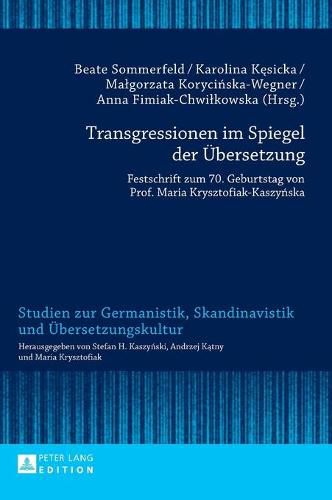 Beate Sommerfeld / Karolina Kęsicka / Małgorzata Korycińska-Wegner / Anna Fimiak-Chwiłkowska (Hrsg.)

Transgressionen im Spiegel der Übersetzung

Festschrift zum 70. Geburtstag von Prof. Maria Krysztofiak-Kaszyńska

Studien zur Germanistik, Skandinavistik und Übersetzungskultur

Herausgegeben von Stefan H. Kaszyński, Andrzej Kątny und Maria Krysztofiak

PETER LANG EDITION